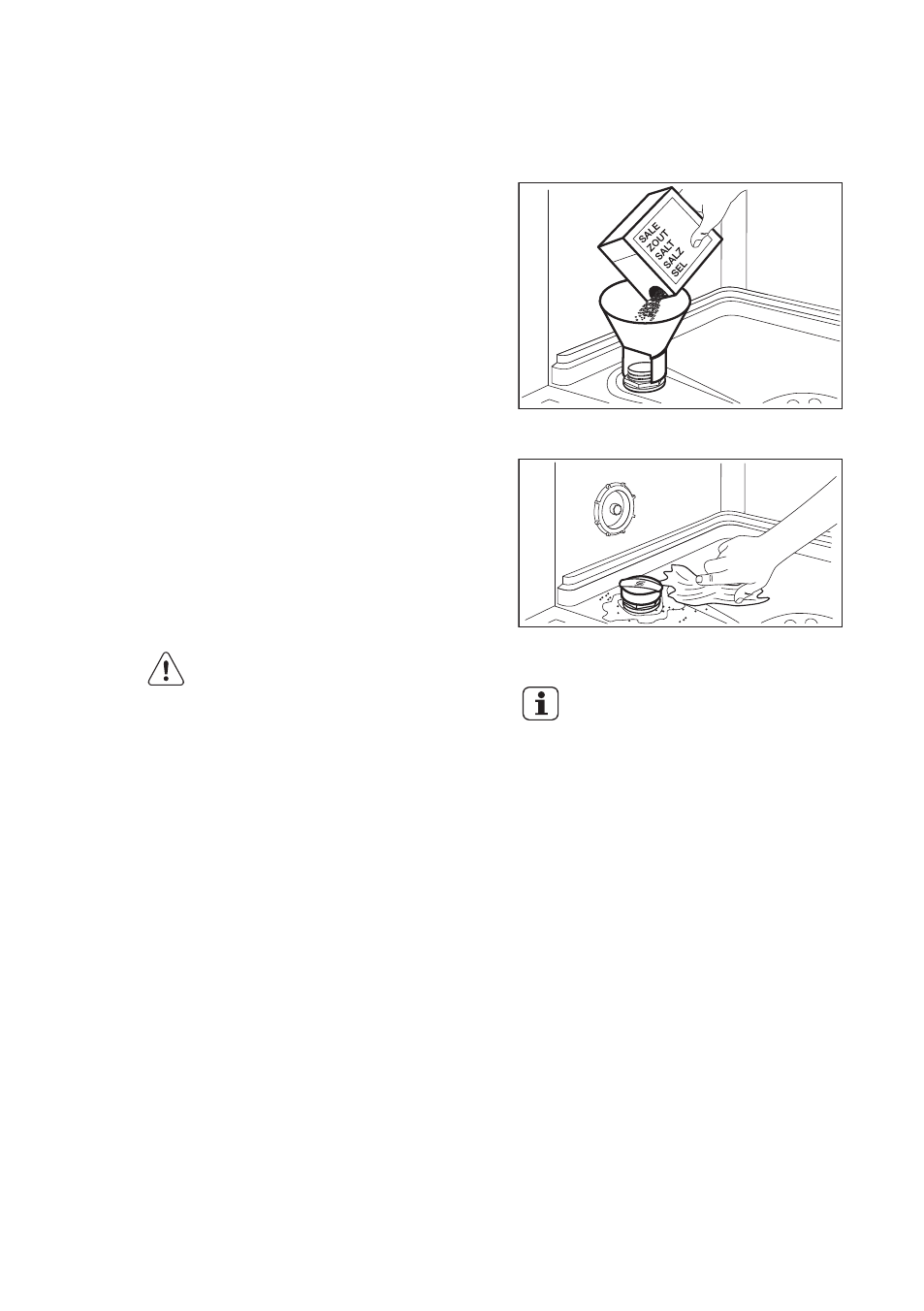 SALE
ZOUT
SALT
SALZ
SEL